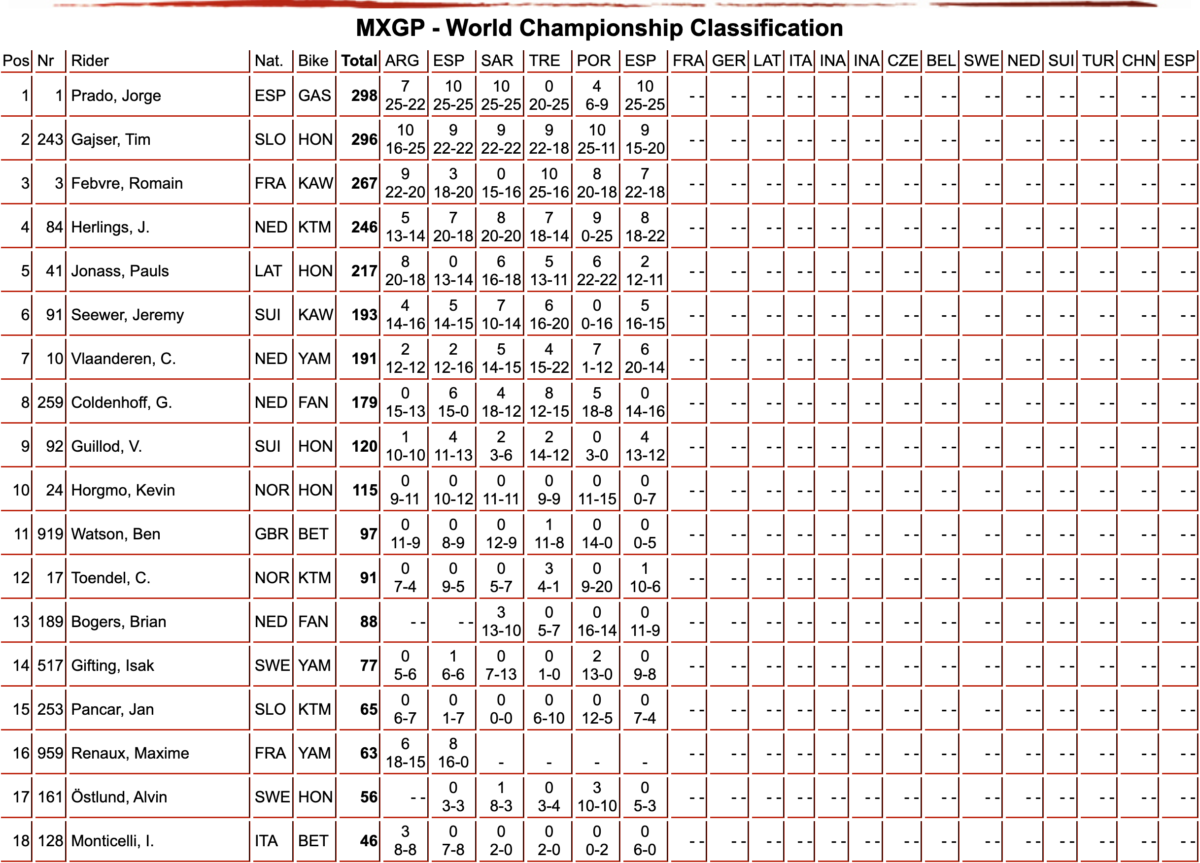 MXGP - World Championship Classification

| Pos | Nr | Rider | Nat. | Bike | Total | ARG | ESP | SAR | TRE | POR | ESP | FRA | GER | LAT | ITA | INA | INA | CZE | BEL | SWE | NED | SUI | TUR | CHN | ESP |
|---|---|---|---|---|---|---|---|---|---|---|---|---|---|---|---|---|---|---|---|---|---|---|---|---|---|
| 1 | 1 | Prado, Jorge | ESP | GAS | 298 | 7 25-22 | 10 25-25 | 10 25-25 | 0 20-25 | 4 6-9 | 10 25-25 | - - | - - | - - | - - | - - | - - | - - | - - | - - | - - | - - | - - | - - | - - |
| 2 | 243 | Gajser, Tim | SLO | HON | 296 | 10 16-25 | 9 22-22 | 9 22-22 | 9 22-18 | 10 25-11 | 9 15-20 | - - | - - | - - | - - | - - | - - | - - | - - | - - | - - | - - | - - | - - | - - |
| 3 | 3 | Febvre, Romain | FRA | KAW | 267 | 9 22-20 | 3 18-20 | 0 15-16 | 10 25-16 | 8 20-18 | 7 22-18 | - - | - - | - - | - - | - - | - - | - - | - - | - - | - - | - - | - - | - - | - - |
| 4 | 84 | Herlings, J. | NED | KTM | 246 | 5 13-14 | 7 20-18 | 8 20-20 | 7 18-14 | 9 0-25 | 8 18-22 | - - | - - | - - | - - | - - | - - | - - | - - | - - | - - | - - | - - | - - | - - |
| 5 | 41 | Jonass, Pauls | LAT | HON | 217 | 8 20-18 | 0 13-14 | 6 16-18 | 5 13-11 | 6 22-22 | 2 12-11 | - - | - - | - - | - - | - - | - - | - - | - - | - - | - - | - - | - - | - - | - - |
| 6 | 91 | Seewer, Jeremy | SUI | KAW | 193 | 4 14-16 | 5 14-15 | 7 10-14 | 6 16-20 | 0 0-16 | 5 16-15 | - - | - - | - - | - - | - - | - - | - - | - - | - - | - - | - - | - - | - - | - - |
| 7 | 10 | Vlaanderen, C. | NED | YAM | 191 | 2 12-12 | 2 12-16 | 5 14-15 | 4 15-22 | 7 1-12 | 6 20-14 | - - | - - | - - | - - | - - | - - | - - | - - | - - | - - | - - | - - | - - | - - |
| 8 | 259 | Coldenhoff, G. | NED | FAN | 179 | 0 15-13 | 6 15-0 | 4 18-12 | 8 12-15 | 5 18-8 | 0 14-16 | - - | - - | - - | - - | - - | - - | - - | - - | - - | - - | - - | - - | - - | - - |
| 9 | 92 | Guillod, V. | SUI | HON | 120 | 1 10-10 | 4 11-13 | 2 3-6 | 2 14-12 | 0 3-0 | 4 13-12 | - - | - - | - - | - - | - - | - - | - - | - - | - - | - - | - - | - - | - - | - - |
| 10 | 24 | Horgmo, Kevin | NOR | HON | 115 | 0 9-11 | 0 10-12 | 0 11-11 | 0 9-9 | 0 11-15 | 0 0-7 | - - | - - | - - | - - | - - | - - | - - | - - | - - | - - | - - | - - | - - | - - |
| 11 | 919 | Watson, Ben | GBR | BET | 97 | 0 11-9 | 0 8-9 | 0 12-9 | 1 11-8 | 0 14-0 | 0 0-5 | - - | - - | - - | - - | - - | - - | - - | - - | - - | - - | - - | - - | - - | - - |
| 12 | 17 | Toendel, C. | NOR | KTM | 91 | 0 7-4 | 0 9-5 | 0 5-7 | 3 4-1 | 0 9-20 | 1 10-6 | - - | - - | - - | - - | - - | - - | - - | - - | - - | - - | - - | - - | - - | - - |
| 13 | 189 | Bogers, Brian | NED | FAN | 88 | - - | - - | 3 13-10 | 0 5-7 | 0 16-14 | 0 11-9 | - - | - - | - - | - - | - - | - - | - - | - - | - - | - - | - - | - - | - - | - - |
| 14 | 517 | Gifting, Isak | SWE | YAM | 77 | 0 5-6 | 1 6-6 | 0 7-13 | 0 1-0 | 2 13-0 | 0 9-8 | - - | - - | - - | - - | - - | - - | - - | - - | - - | - - | - - | - - | - - | - - |
| 15 | 253 | Pancar, Jan | SLO | KTM | 65 | 0 6-7 | 0 1-7 | 0 0-0 | 0 6-10 | 0 12-5 | 0 7-4 | - - | - - | - - | - - | - - | - - | - - | - - | - - | - - | - - | - - | - - | - - |
| 16 | 959 | Renaux, Maxime | FRA | YAM | 63 | 6 18-15 | 8 16-0 | - | - | - | - | - - | - - | - - | - - | - - | - - | - - | - - | - - | - - | - - | - - | - - | - - |
| 17 | 161 | Östlund, Alvin | SWE | HON | 56 | - - | 0 3-3 | 1 8-3 | 0 3-4 | 3 10-10 | 0 5-3 | - - | - - | - - | - - | - - | - - | - - | - - | - - | - - | - - | - - | - - | - - |
| 18 | 128 | Monticelli, I. | ITA | BET | 46 | 3 8-8 | 0 7-8 | 0 2-0 | 0 2-0 | 0 0-2 | 0 6-0 | - - | - - | - - | - - | - - | - - | - - | - - | - - | - - | - - | - - | - - | - - |